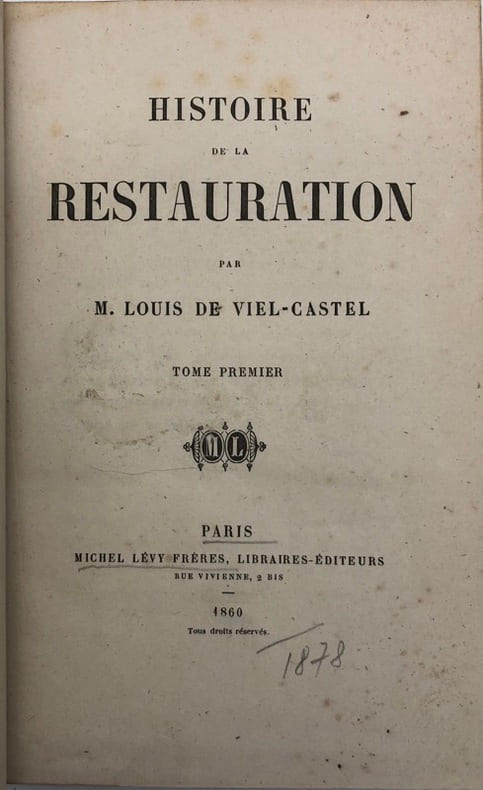 HISTOIRE

DE LA

RESTAURATION

PAR

M. LOUIS DE VIEL-CASTEL

TOME PREMIER

ML

PARIS

MICHEL LÉVY FRÈRES, LIBRAIRES-ÉDITEURS

RUE VIVIENNE, 2 BIS

1860

Tous droits réservés.

1878